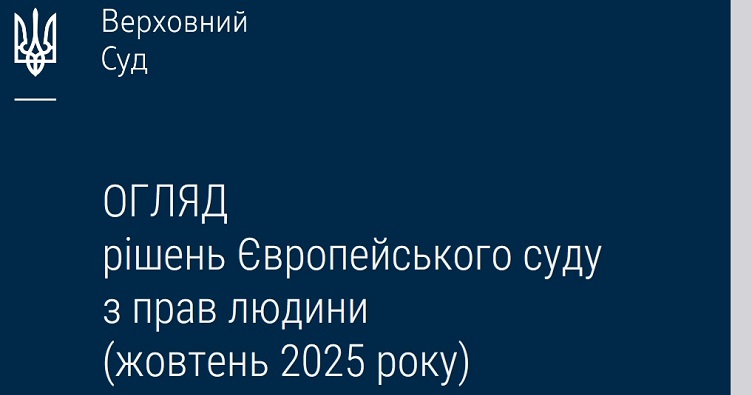 Верховний
Суд

ОГЛЯД
рішень Європейського суду
з прав людини
(жовтень 2025 року)